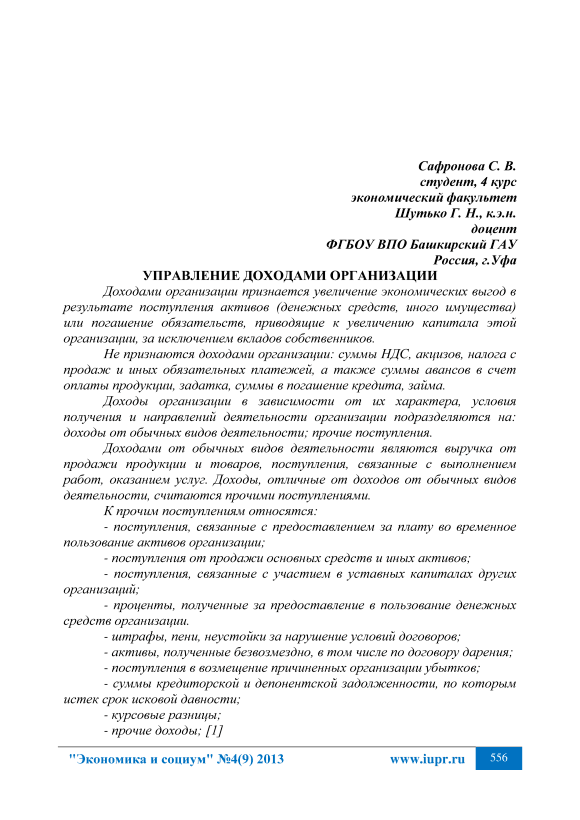 Сафронова С. В.
студент, 4 курс
экономический факультет
Шутько Г. Н., к.э.н.
доцент
ФГБОУ ВПО Башкирский ГАУ
Россия, г.Уфа

УПРАВЛЕНИЕ ДОХОДАМИ ОРГАНИЗАЦИИ

Доходами организации признается увеличение экономических выгод в результате поступления активов (денежных средств, иного имущества) или погашение обязательств, приводящие к увеличению капитала этой организации, за исключением вкладов собственников.

Не признаются доходами организации: суммы НДС, акцизов, налога с продаж и иных обязательных платежей, а также суммы авансов в счет оплаты продукции, задатка, суммы в погашение кредита, займа.

Доходы организации в зависимости от их характера, условия получения и направлений деятельности организации подразделяются на: доходы от обычных видов деятельности; прочие поступления.

Доходами от обычных видов деятельности являются выручка от продажи продукции и товаров, поступления, связанные с выполнением работ, оказанием услуг. Доходы, отличные от доходов от обычных видов деятельности, считаются прочими поступлениями.

К прочим поступлениям относятся:

- поступления, связанные с предоставлением за плату во временное пользование активов организации;

- поступления от продажи основных средств и иных активов;

- поступления, связанные с участием в уставных капиталах других организаций;

- проценты, полученные за предоставление в пользование денежных средств организации.

- штрафы, пени, неустойки за нарушение условий договоров;

- активы, полученные безвозмездно, в том числе по договору дарения;

- поступления в возмещение причиненных организации убытков;

- суммы кредиторской и депонентской задолженности, по которым истек срок исковой давности;

- курсовые разницы;

- прочие доходы; [1]

"Экономика и социум" №4(9) 2013 www.iupr.ru 556